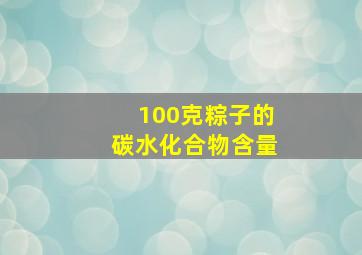 100克粽子的
碳水化合物含量